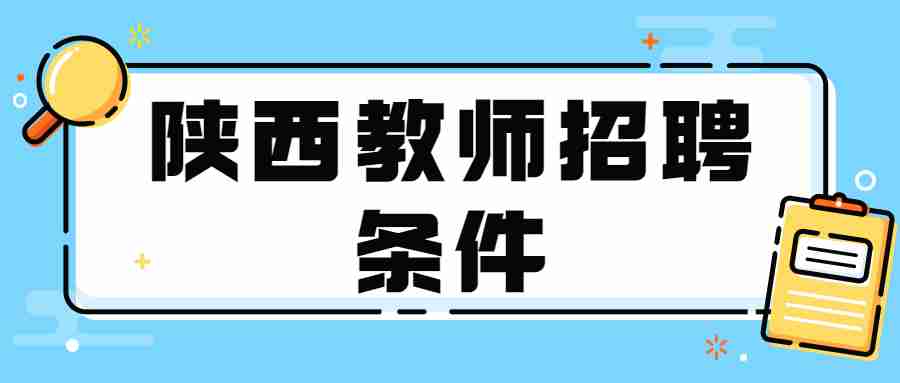 陕西教师招聘条件